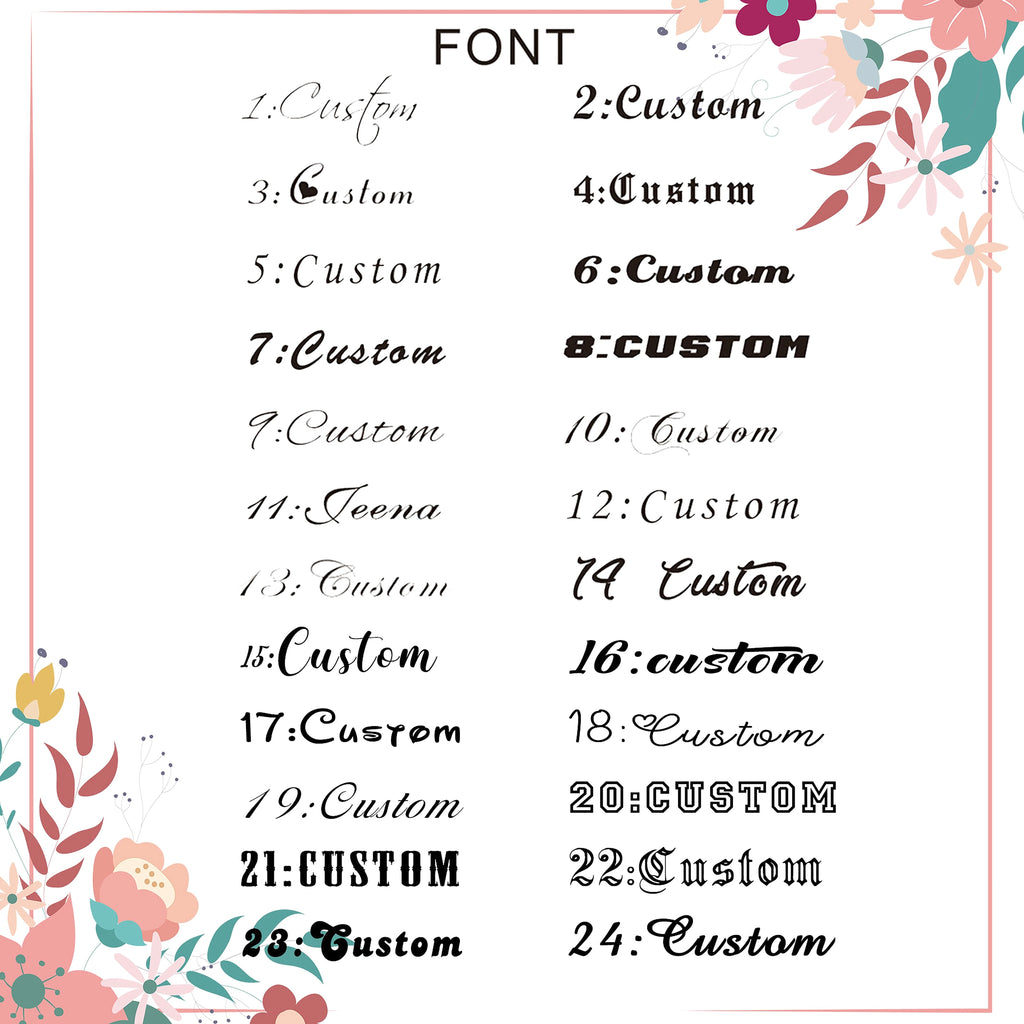 FONT

1:Custom
3:Custom
5:Custom
7:Custom
9:Custom
11:Jeena
13:Custom
15:Custom
17:Custom
19:Custom
21:CUSTOM
23:Custom

2:Custom
4:Custom
6:Custom
8:CUSTOM
10:Custom
12:Custom
14 Custom
16:custom
18:Custom
20:CUSTOM
22:Custom
24:Custom